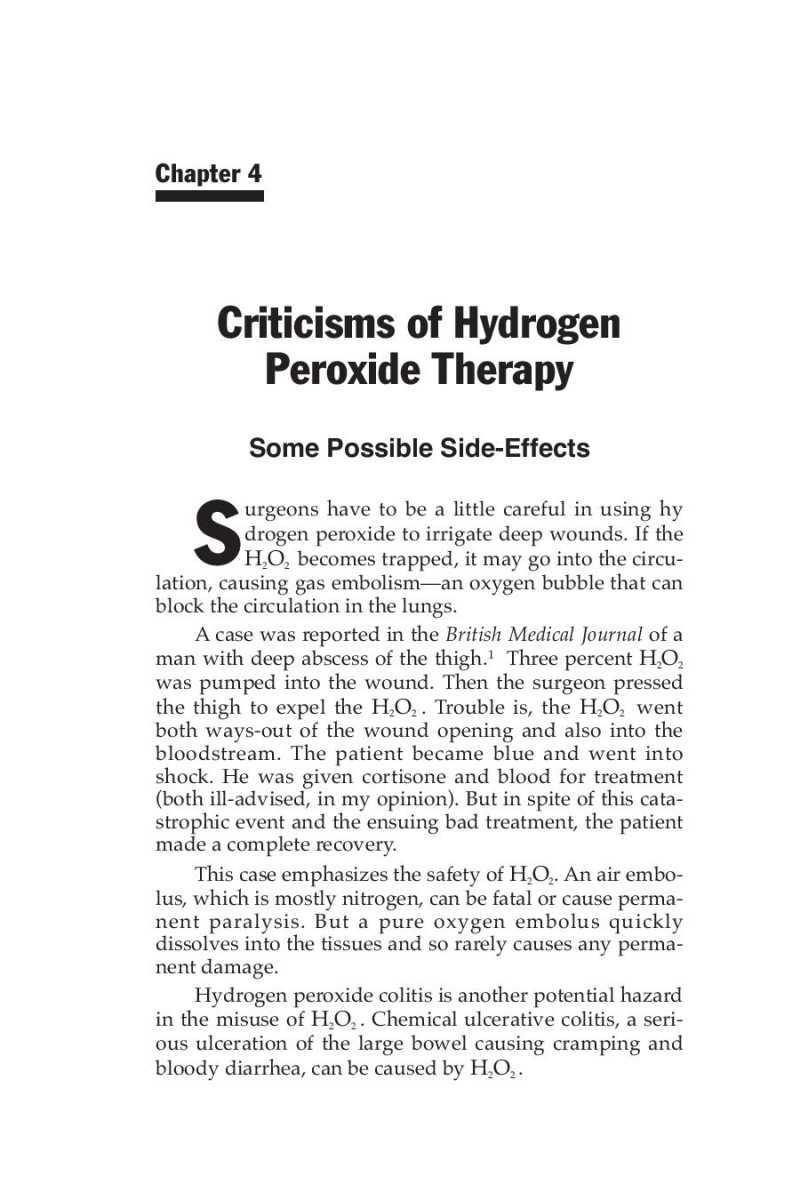 Chapter 4

Criticisms of Hydrogen Peroxide Therapy

Some Possible Side-Effects

Surgeons have to be a little careful in using hy drogen peroxide to irrigate deep wounds. If the $H_2O_2$ becomes trapped, it may go into the circulation, causing gas embolism—an oxygen bubble that can block the circulation in the lungs.

A case was reported in the British Medical Journal of a man with deep abscess of the thigh.$^1$ Three percent $H_2O_2$ was pumped into the wound. Then the surgeon pressed the thigh to expel the $H_2O_2$. Trouble is, the $H_2O_2$ went both ways-out of the wound opening and also into the bloodstream. The patient became blue and went into shock. He was given cortisone and blood for treatment (both ill-advised, in my opinion). But in spite of this catastrophic event and the ensuing bad treatment, the patient made a complete recovery.

This case emphasizes the safety of $H_2O_2$. An air embolus, which is mostly nitrogen, can be fatal or cause permanent paralysis. But a pure oxygen embolus quickly dissolves into the tissues and so rarely causes any permanent damage.

Hydrogen peroxide colitis is another potential hazard in the misuse of $H_2O_2$. Chemical ulcerative colitis, a serious ulceration of the large bowel causing cramping and bloody diarrhea, can be caused by $H_2O_2$.